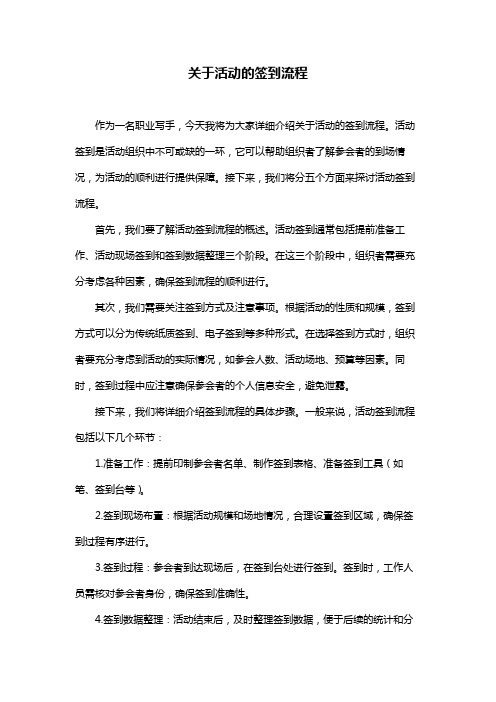 关于活动的签到流程

作为一名职业写手，今天我将为大家详细介绍关于活动的签到流程。活动签到是活动组织中不可或缺的一环，它可以帮助组织者了解参会者的到场情况，为活动的顺利进行提供保障。接下来，我们将分五个方面来探讨活动签到流程。

首先，我们要了解活动签到流程的概述。活动签到通常包括提前准备工作、活动现场签到和签到数据整理三个阶段。在这三个阶段中，组织者需要充分考虑各种因素，确保签到流程的顺利进行。

其次，我们需要关注签到方式及注意事项。根据活动的性质和规模，签到方式可以分为传统纸质签到、电子签到等多种形式。在选择签到方式时，组织者要充分考虑到活动的实际情况，如参会人数、活动场地、预算等因素。同时，签到过程中应注意确保参会者的个人信息安全，避免泄露。

接下来，我们将详细介绍签到流程的具体步骤。一般来说，活动签到流程包括以下几个环节：

1.准备工作：提前印制参会者名单、制作签到表格、准备签到工具（如笔、签到台等）。

2.签到现场布置：根据活动规模和场地情况，合理设置签到区域，确保签到过程有序进行。

3.签到过程：参会者到达现场后，在签到台处进行签到。签到时，工作人员需核对参会者身份，确保签到准确性。

4.签到数据整理：活动结束后，及时整理签到数据，便于后续的统计和分